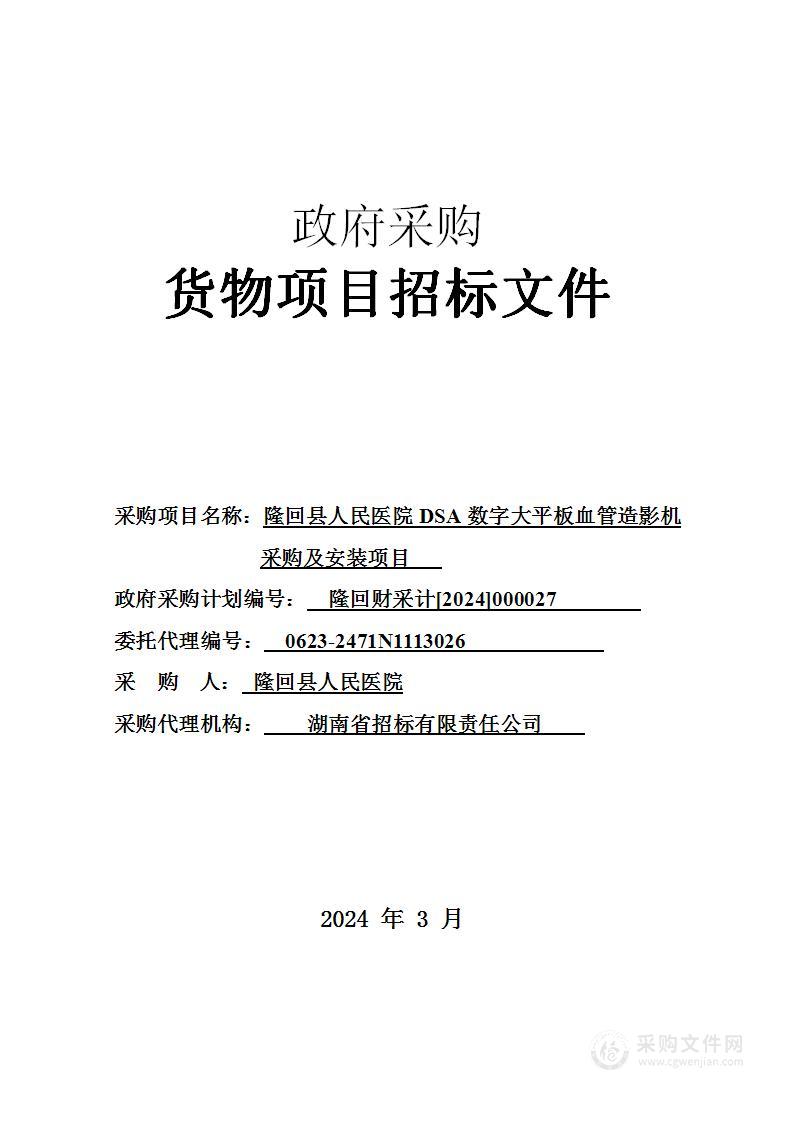 政府采购
货物项目招标文件

采购项目名称：隆回县人民医院 DSA 数字大平板血管造影机采购及安装项目

政府采购计划编号：隆回财采计[2024]000027

委托代理编号：0623-2471N1113026

采　购　人：隆回县人民医院

采购代理机构：湖南省招标有限责任公司

2024 年 3 月

采购文件网
www.cgwenjian.com